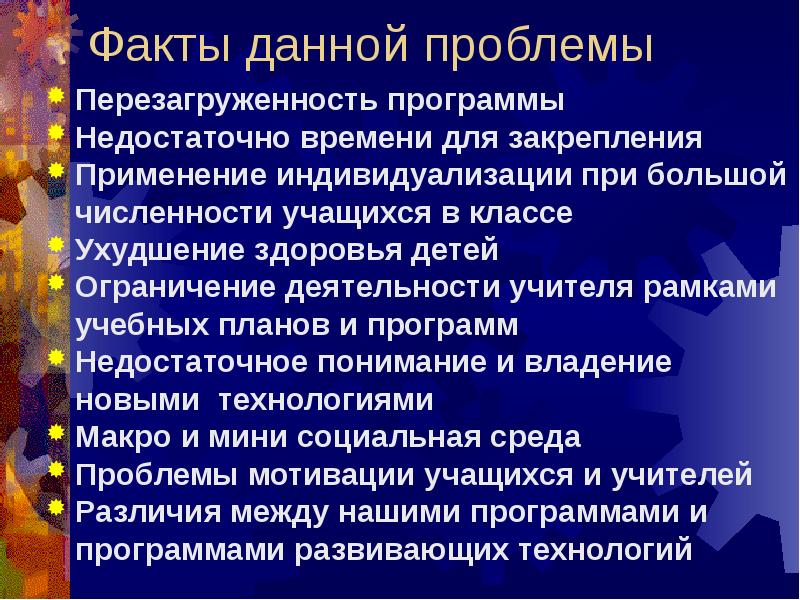 Факты данной проблемы

Перезагруженность программы
Недостаточно времени для закрепления
Применение индивидуализации при большой численности учащихся в классе
Ухудшение здоровья детей
Ограничение деятельности учителя рамками учебных планов и программ
Недостаточное понимание и владение новыми технологиями
Макро и мини социальная среда
Проблемы мотивации учащихся и учителей
Различия между нашими программами и программами развивающих технологий